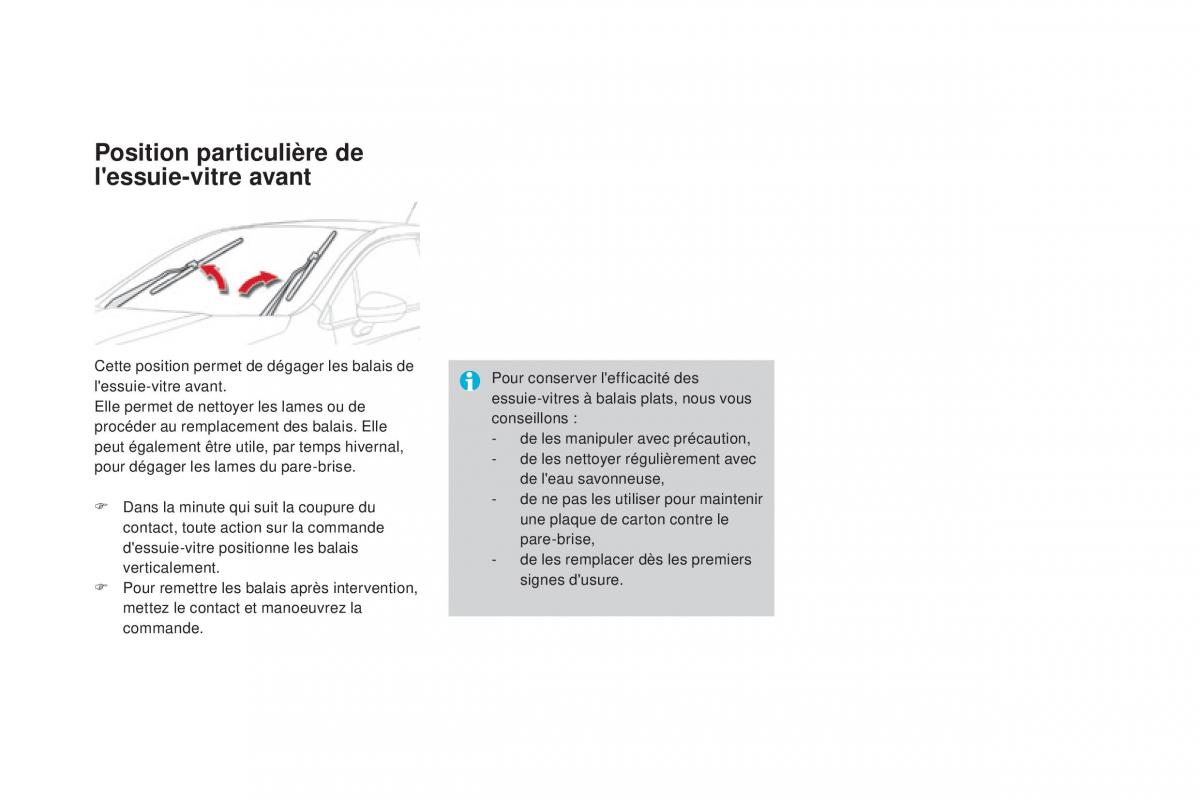 Position particulière de l'essuie-vitre avant

Cette position permet de dégager les balais de l'essuie-vitre avant.
Elle permet de nettoyer les lames ou de procéder au remplacement des balais. Elle peut également être utile, par temps hivernal, pour dégager les lames du pare-brise.

☞ Dans la minute qui suit la coupure du contact, toute action sur la commande d'essuie-vitre positionne les balais verticalement.
☞ Pour remettre les balais après intervention, mettez le contact et manoeuvrez la commande.

Pour conserver l'efficacité des essuie-vitres à balais plats, nous vous conseillons :
- de les manipuler avec précaution,
- de les nettoyer régulièrement avec de l'eau savonneuse,
- de ne pas les utiliser pour maintenir une plaque de carton contre le pare-brise,
- de les remplacer dès les premiers signes d'usure.